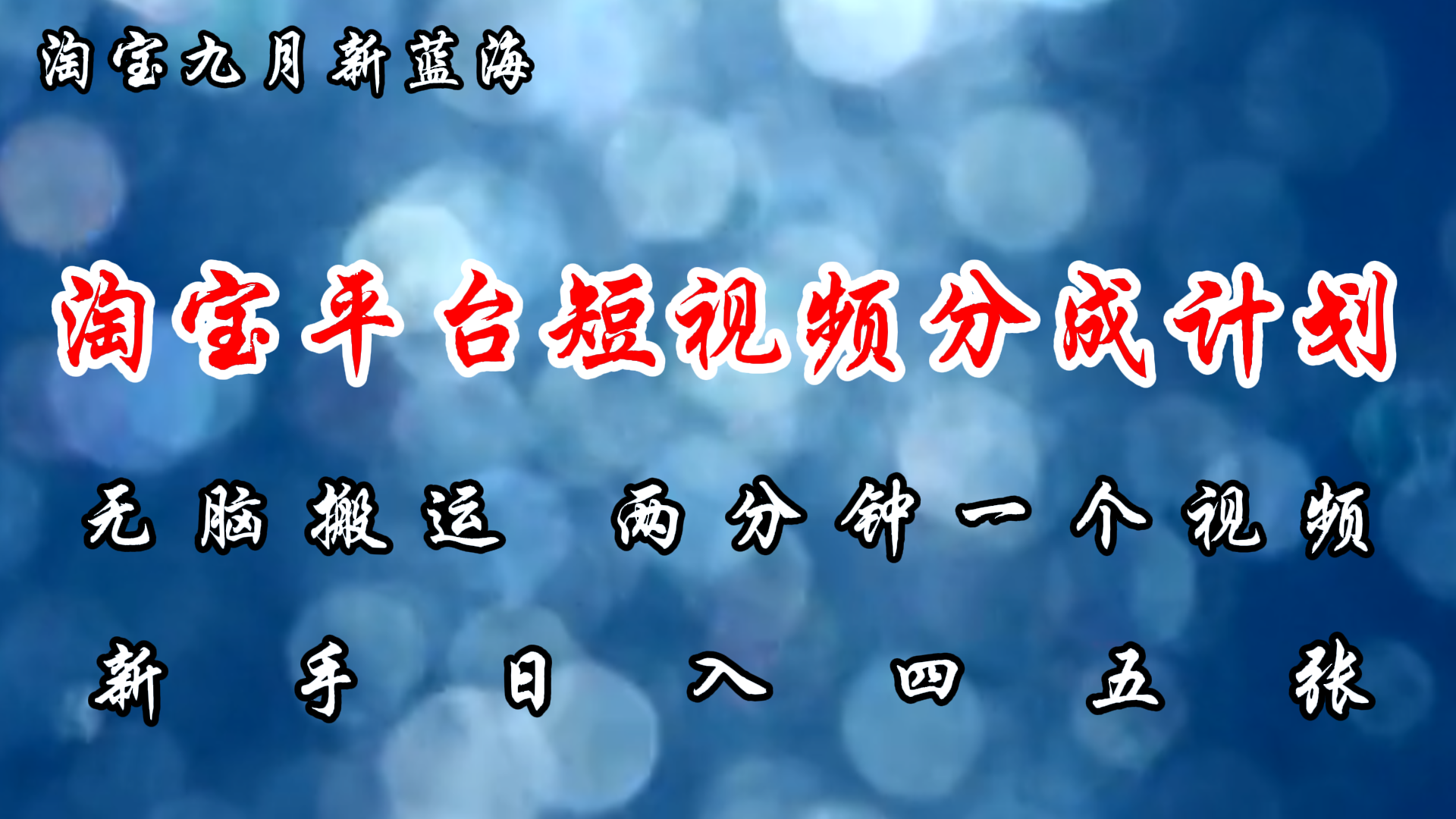 淘宝九月新蓝海

淘宝平台短视频分成计划

无脑搬运 两分钟一个视频

新手日入四五张